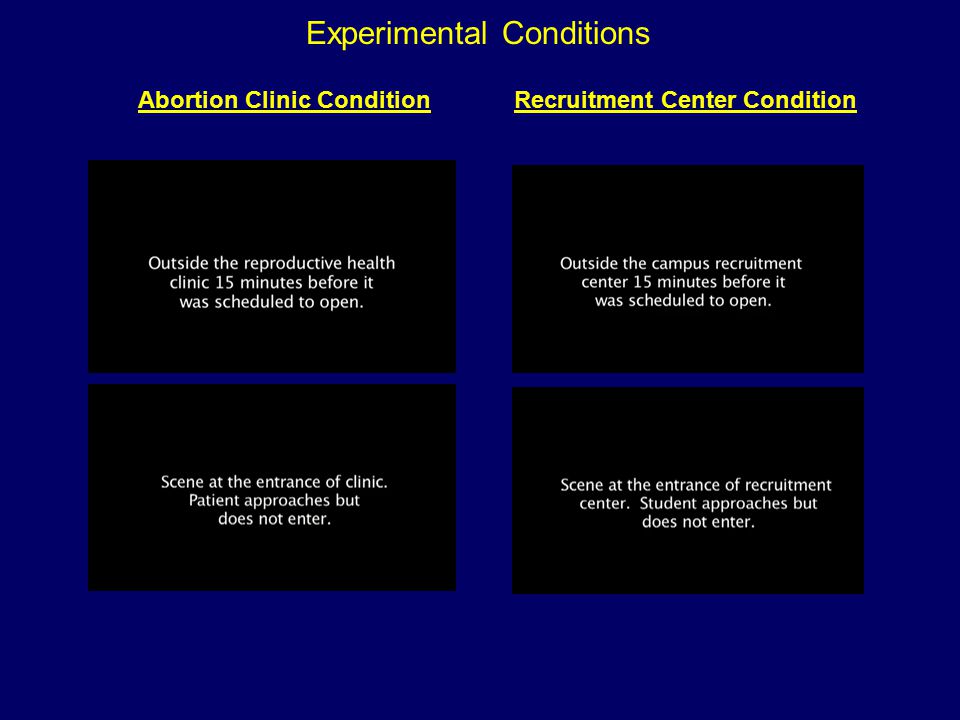 Experimental Conditions

Abortion Clinic Condition

Outside the reproductive health clinic 15 minutes before it was scheduled to open.

Scene at the entrance of clinic. Patient approaches but does not enter.

Recruitment Center Condition

Outside the campus recruitment center 15 minutes before it was scheduled to open.

Scene at the entrance of recruitment center. Student approaches but does not enter.